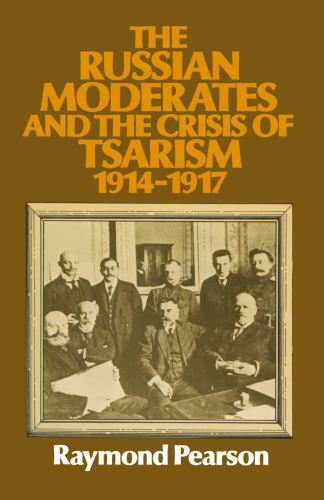 THE RUSSIAN MODERATES AND THE CRISIS OF TSARISM 1914-1917

Raymond Pearson